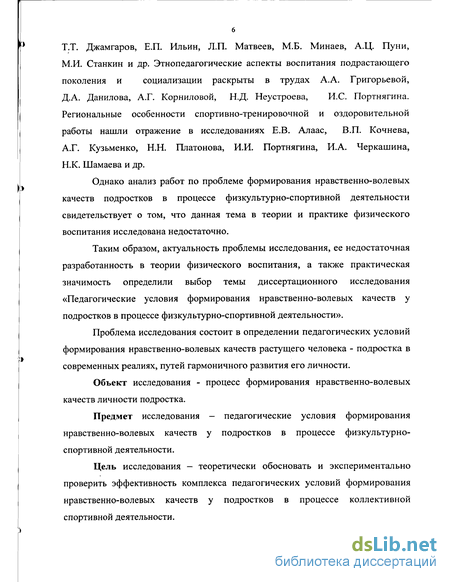 6

Т.Т. Джамгаров, Е.П. Ильин, Л.П. Матвеев, М.Б. Минаев, А.Ц. Пуни, М.И. Станкин и др. Этнопедагогические аспекты воспитания подрастающего поколения и социализации раскрыты в трудах А.А. Григорьевой, Д.А. Данилова, А.Г. Корниловой, Н.Д. Неустроева, И.С. Портнягина. Региональные особенности спортивно-тренировочной и оздоровительной работы нашли отражение в исследованиях Е.В. Алаас, В.П. Кочнева, А.Г. Кузьменко, Н.Н. Платонова, И.И. Портнягина, И.А. Черкашина, Н.К. Шамаева и др.

Однако анализ работ по проблеме формирования нравственно-волевых качеств подростков в процессе физкультурно-спортивной деятельности свидетельствует о том, что данная тема в теории и практике физического воспитания исследована недостаточно.

Таким образом, актуальность проблемы исследования, ее недостаточная разработанность в теории физического воспитания, а также практическая значимость определили выбор темы диссертационного исследования «Педагогические условия формирования нравственно-волевых качеств у подростков в процессе физкультурно-спортивной деятельности».

Проблема исследования состоит в определении педагогических условий формирования нравственно-волевых качеств растущего человека - подростка в современных реалиях, путей гармоничного развития его личности.

Объект исследования - процесс формирования нравственно-волевых качеств личности подростка.

Предмет исследования – педагогические условия формирования нравственно-волевых качеств у подростков в процессе физкультурно-спортивной деятельности.

Цель исследования – теоретически обосновать и экспериментально проверить эффективность комплекса педагогических условий формирования нравственно-волевых качеств у подростков в процессе коллективной спортивной деятельности.

dsLib.net
библиотека диссертаций